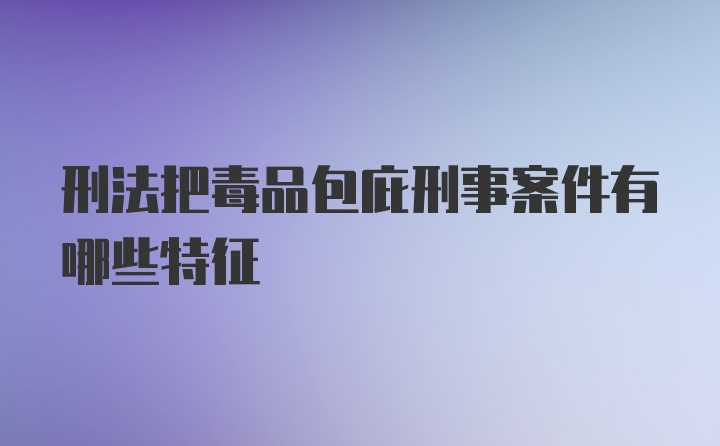 刑法把毒品包庇刑事案件有哪些特征